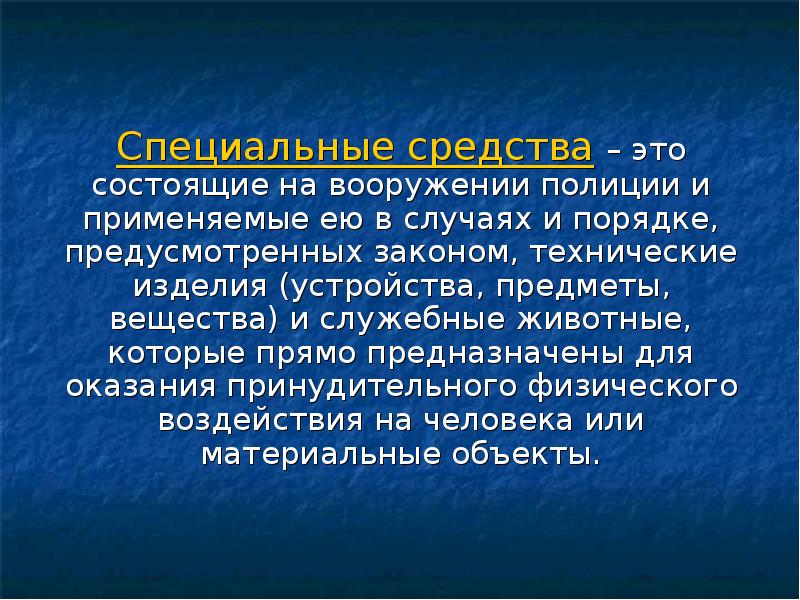 Специальные средства – это состоящие на вооружении полиции и применяемые ею в случаях и порядке, предусмотренных законом, технические изделия (устройства, предметы, вещества) и служебные животные, которые прямо предназначены для оказания принудительного физического воздействия на человека или материальные объекты.